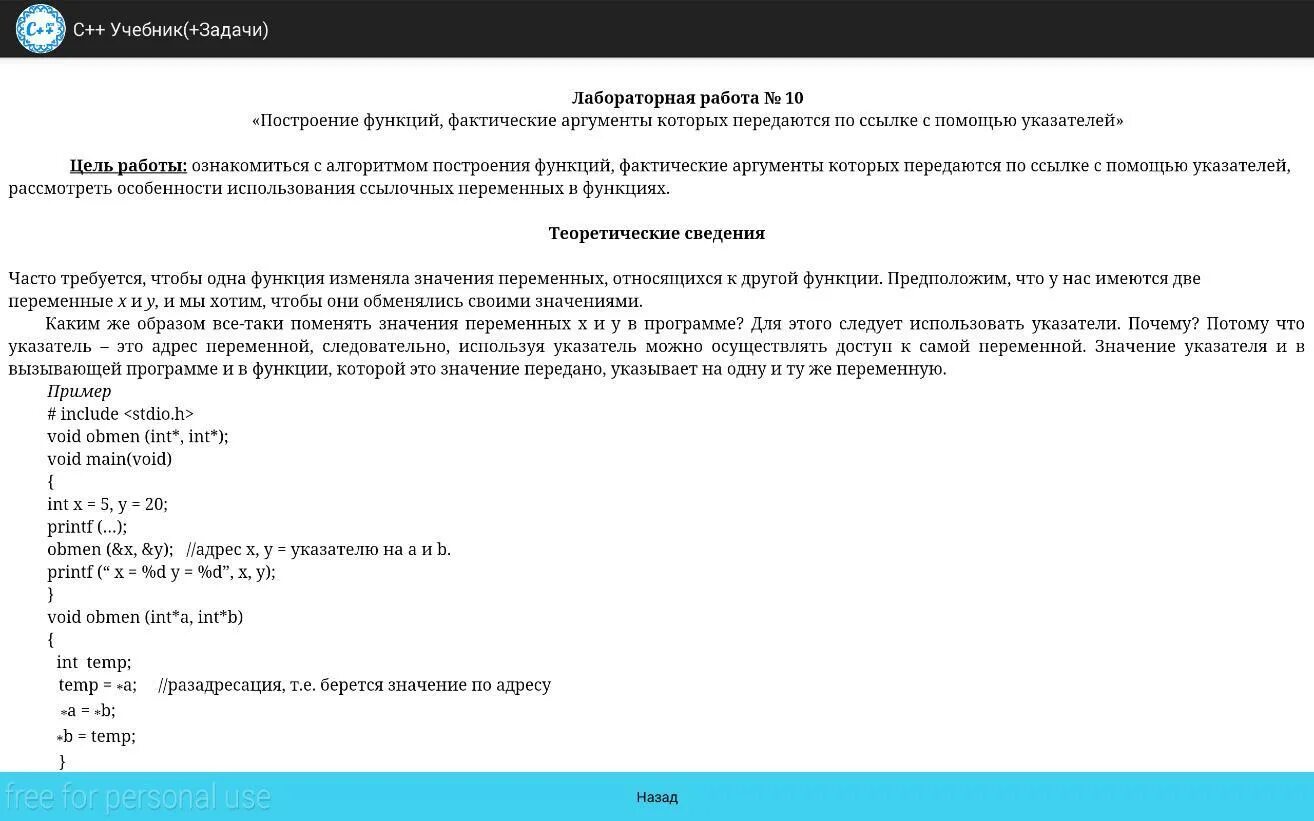 C++ Учебник(+Задачи)

Лабораторная работа № 10
«Построение функций, фактические аргументы которых передаются по ссылке с помощью указателей»

Цель работы: ознакомиться с алгоритмом построения функций, фактические аргументы которых передаются по ссылке с помощью указателей, рассмотреть особенности использования ссылочных переменных в функциях.

Теоретические сведения

Часто требуется, чтобы одна функция изменяла значения переменных, относящихся к другой функции. Предположим, что у нас имеются две переменные x и y, и мы хотим, чтобы они обменялись своими значениями.

Каким же образом все-таки поменять значения переменных x и y в программе? Для этого следует использовать указатели. Почему? Потому что указатель – это адрес переменной, следовательно, используя указатель можно осуществлять доступ к самой переменной. Значение указателя и в вызывающей программе и в функции, которой это значение передано, указывает на одну и ту же переменную.

Пример
# include <stdio.h>
void obmen (int*, int*);
void main(void)
{
int x = 5, y = 20;
printf (...);
obmen (&x, &y); //адрес x, y = указателю на a и b.
printf (“ x = %d y = %d”, x, y);
}
void obmen (int*a, int*b)
{
int temp;
temp = *a; //разадресация, т.е. берется значение по адресу
*a = *b;
*b = temp;
}

free for personal use

Назад